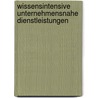 wissensintensive
unternehmensnahe
dienstleistungen